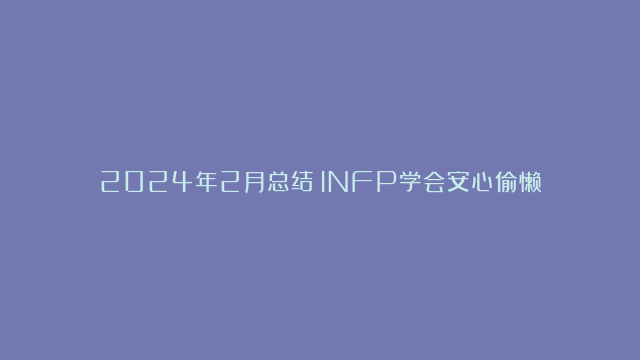 2024年2月总结 INFP学会安心偷懒